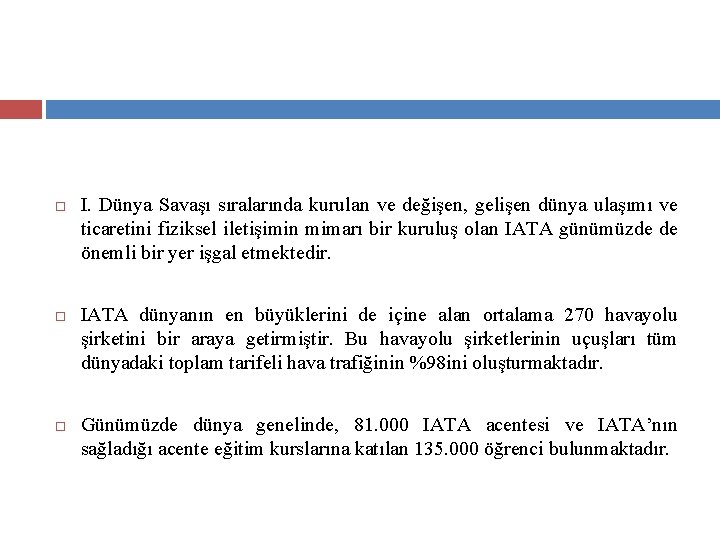 □ I. Dünya Savaşı sıralarında kurulan ve değişen, gelişen dünya ulaşımı ve ticaretini fiziksel iletişimin mimarı bir kuruluş olan IATA günümüzde de önemli bir yer işgal etmektedir.

□ IATA dünyanın en büyüklerini de içine alan ortalama 270 havayolu şirketini bir araya getirmiştir. Bu havayolu şirketlerinin uçuşları tüm dünyadaki toplam tarifeli hava trafiğinin %98ini oluşturmaktadır.

□ Günümüzde dünya genelinde, 81.000 IATA acentesi ve IATA'nın sağladığı acente eğitim kurslarına katılan 135.000 öğrenci bulunmaktadır.